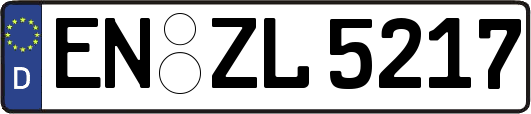 D

EN ZL 5217